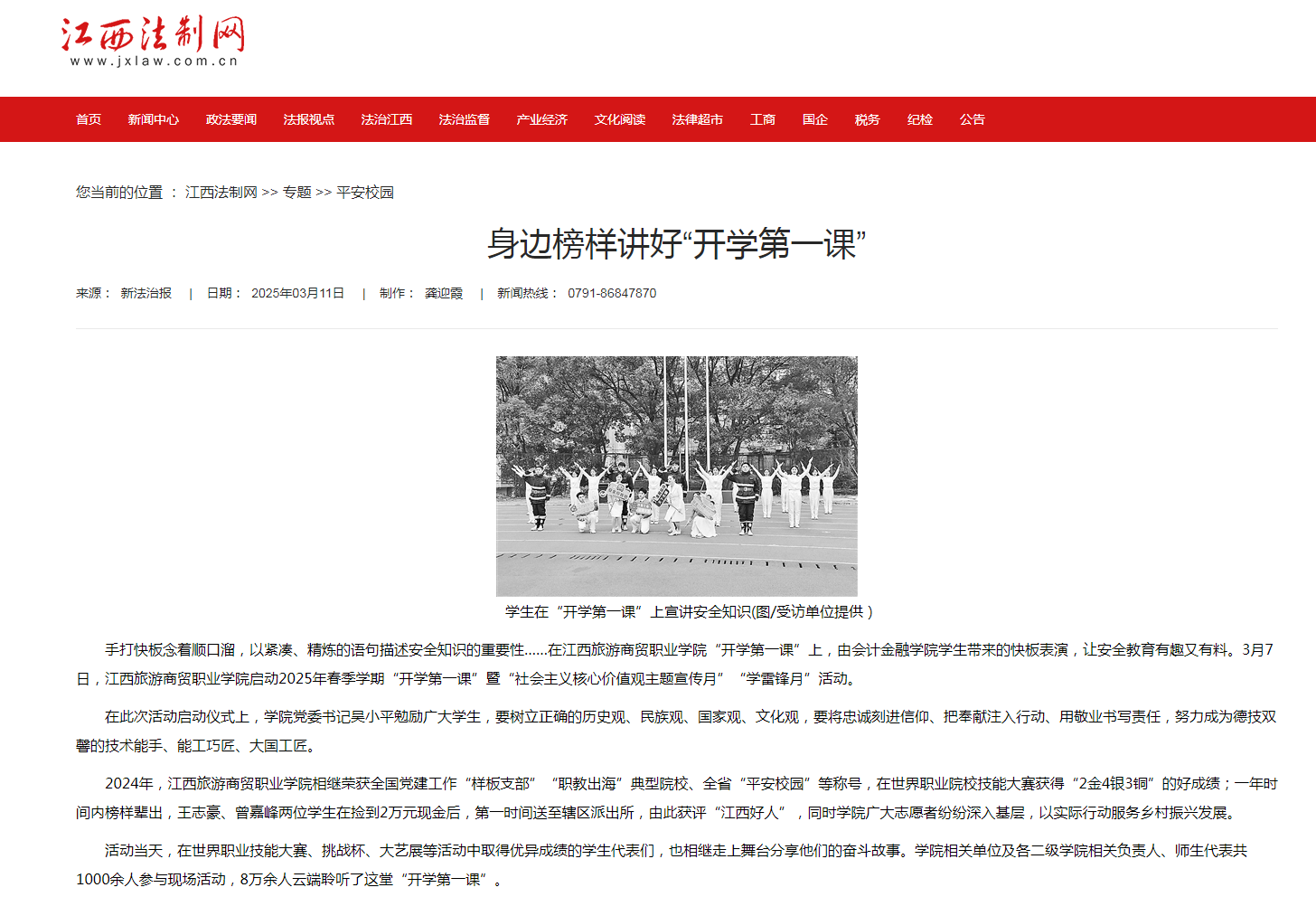 江西法制网
www.jxlaw.com.cn

首页 新闻中心 政法要闻 法报视点 法治江西 法治监督 产业经济 文化阅读 法律超市 工商 国企 税务 纪检 公告

您当前的位置 ： 江西法制网 >> 专题 >> 平安校园

身边榜样讲好“开学第一课”

来源： 新法治报 | 日期： 2025年03月11日 | 制作： 龚迎霞 | 新闻热线： 0791-86847870

学生在“开学第一课”上宣讲安全知识(图/受访单位提供 )

手打快板念着顺口溜，以紧凑、精炼的语句描述安全知识的重要性……在江西旅游商贸职业学院“开学第一课”上，由会计金融学院学生带来的快板表演，让安全教育有趣又有料。3月7日，江西旅游商贸职业学院启动2025年春季学期“开学第一课”暨“社会主义核心价值观主题宣传月”“学雷锋月”活动。

在此次活动启动仪式上，学院党委书记吴小平勉励广大学生，要树立正确的历史观、民族观、国家观、文化观，要将忠诚刻进信仰、把奉献注入行动、用敬业书写责任，努力成为德技双馨的技术能手、能工巧匠、大国工匠。

2024年，江西旅游商贸职业学院相继荣获全国党建工作“样板支部”“职教出海”典型院校、全省“平安校园”等称号，在世界职业院校技能大赛获得“2金4银3铜”的好成绩；一年时间内榜样辈出，王志豪、曾嘉峰两位学生在捡到2万元现金后，第一时间送至辖区派出所，由此获评“江西好人”，同时学院广大志愿者纷纷深入基层，以实际行动服务乡村振兴发展。

活动当天，在世界职业技能大赛、挑战杯、大艺展等活动中取得优异成绩的学生代表们，也相继走上舞台分享他们的奋斗故事。学院相关单位及各二级学院相关负责人、师生代表共1000余人参与现场活动，8万余人云端聆听了这堂“开学第一课”。